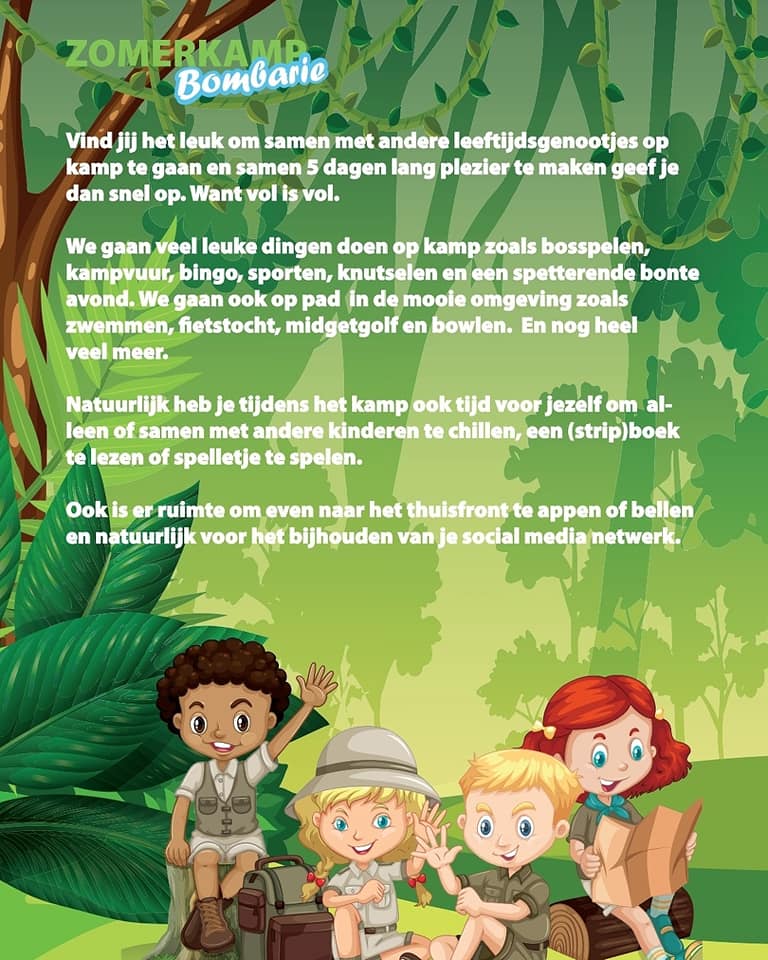 ZOMERKAMP
Bombarie

Vind jij het leuk om samen met andere leeftijdsgenootjes op kamp te gaan en samen 5 dagen lang plezier te maken geef je dan snel op. Want vol is vol.

We gaan veel leuke dingen doen op kamp zoals bosspelen, kampvuur, bingo, sporten, knutselen en een spetterende bonte avond. We gaan ook op pad in de mooie omgeving zoals zwemmen, fietstocht, midgetgolf en bowlen. En nog heel veel meer.

Natuurlijk heb je tijdens het kamp ook tijd voor jezelf om alleen of samen met andere kinderen te chillen, een (strip)boek te lezen of spelletje te spelen.

Ook is er ruimte om even naar het thuisfront te appen of bellen en natuurlijk voor het bijhouden van je social media netwerk.